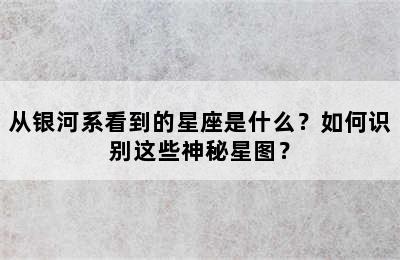 从银河系看到的星座是什么？如何识别这些神秘星图？